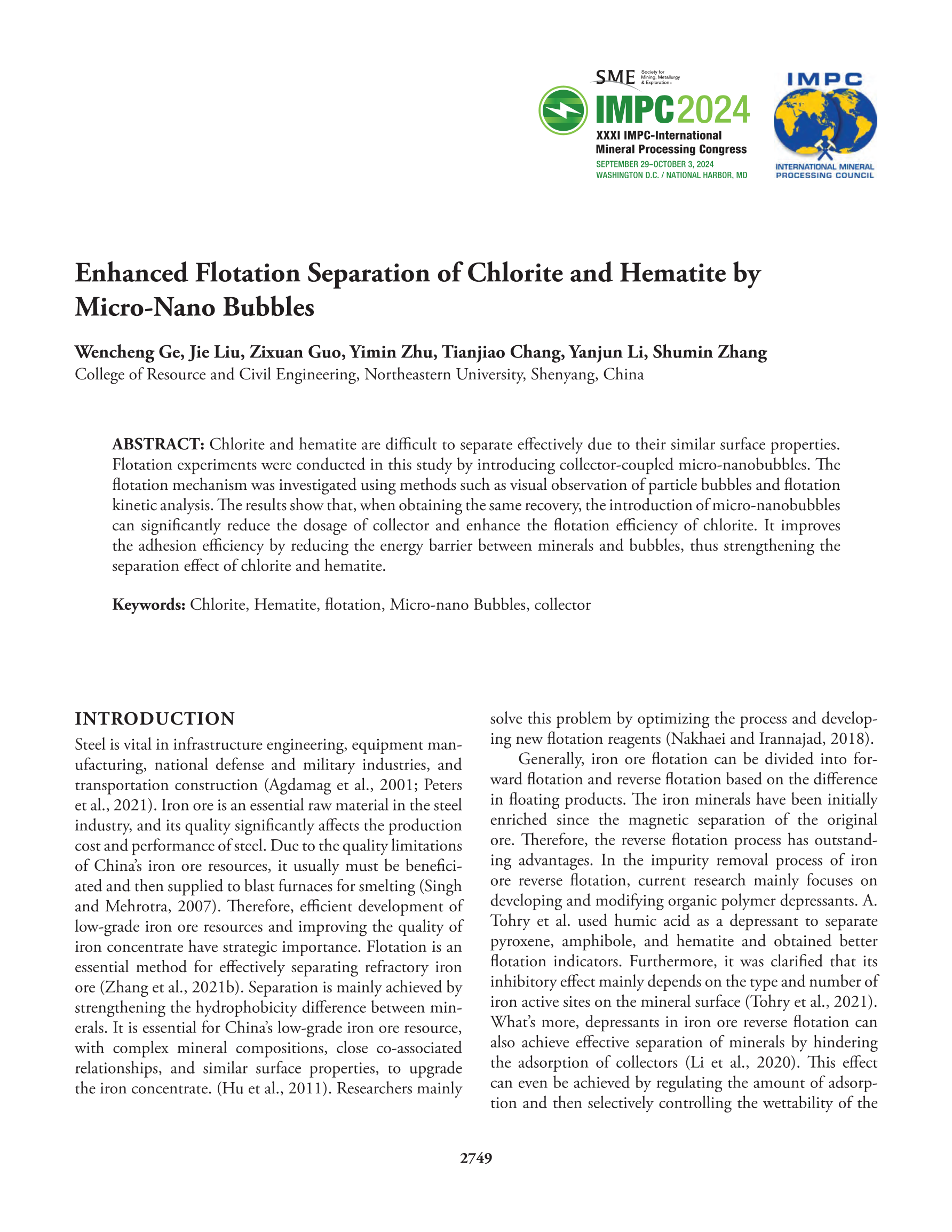 SME Society for Mining, Metallurgy & Exploration

IMPC2024
XXXI IMPC-International Mineral Processing Congress
SEPTEMBER 29–OCTOBER 3, 2024
WASHINGTON D.C. / NATIONAL HARBOR, MD

IMPC
INTERNATIONAL MINERAL PROCESSING COUNCIL

Enhanced Flotation Separation of Chlorite and Hematite by Micro-Nano Bubbles

Wencheng Ge, Jie Liu, Zixuan Guo, Yimin Zhu, Tianjiao Chang, Yanjun Li, Shumin Zhang
College of Resource and Civil Engineering, Northeastern University, Shenyang, China

ABSTRACT: Chlorite and hematite are difficult to separate effectively due to their similar surface properties. Flotation experiments were conducted in this study by introducing collector-coupled micro-nanobubbles. The flotation mechanism was investigated using methods such as visual observation of particle bubbles and flotation kinetic analysis. The results show that, when obtaining the same recovery, the introduction of micro-nanobubbles can significantly reduce the dosage of collector and enhance the flotation efficiency of chlorite. It improves the adhesion efficiency by reducing the energy barrier between minerals and bubbles, thus strengthening the separation effect of chlorite and hematite.

Keywords: Chlorite, Hematite, flotation, Micro-nano Bubbles, collector

INTRODUCTION
Steel is vital in infrastructure engineering, equipment manufacturing, national defense and military industries, and transportation construction (Agdamag et al., 2001; Peters et al., 2021). Iron ore is an essential raw material in the steel industry, and its quality significantly affects the production cost and performance of steel. Due to the quality limitations of China's iron ore resources, it usually must be beneficiated and then supplied to blast furnaces for smelting (Singh and Mehrotra, 2007). Therefore, efficient development of low-grade iron ore resources and improving the quality of iron concentrate have strategic importance. Flotation is an essential method for effectively separating refractory iron ore (Zhang et al., 2021b). Separation is mainly achieved by strengthening the hydrophobicity difference between minerals. It is essential for China's low-grade iron ore resource, with complex mineral compositions, close co-associated relationships, and similar surface properties, to upgrade the iron concentrate. (Hu et al., 2011). Researchers mainly solve this problem by optimizing the process and developing new flotation reagents (Nakhaei and Irannajad, 2018).

Generally, iron ore flotation can be divided into forward flotation and reverse flotation based on the difference in floating products. The iron minerals have been initially enriched since the magnetic separation of the original ore. Therefore, the reverse flotation process has outstanding advantages. In the impurity removal process of iron ore reverse flotation, current research mainly focuses on developing and modifying organic polymer depressants. A. Tohry et al. used humic acid as a depressant to separate pyroxene, amphibole, and hematite and obtained better flotation indicators. Furthermore, it was clarified that its inhibitory effect mainly depends on the type and number of iron active sites on the mineral surface (Tohry et al., 2021). What's more, depressants in iron ore reverse flotation can also achieve effective separation of minerals by hindering the adsorption of collectors (Li et al., 2020). This effect can even be achieved by regulating the amount of adsorption and then selectively controlling the wettability of the

2749